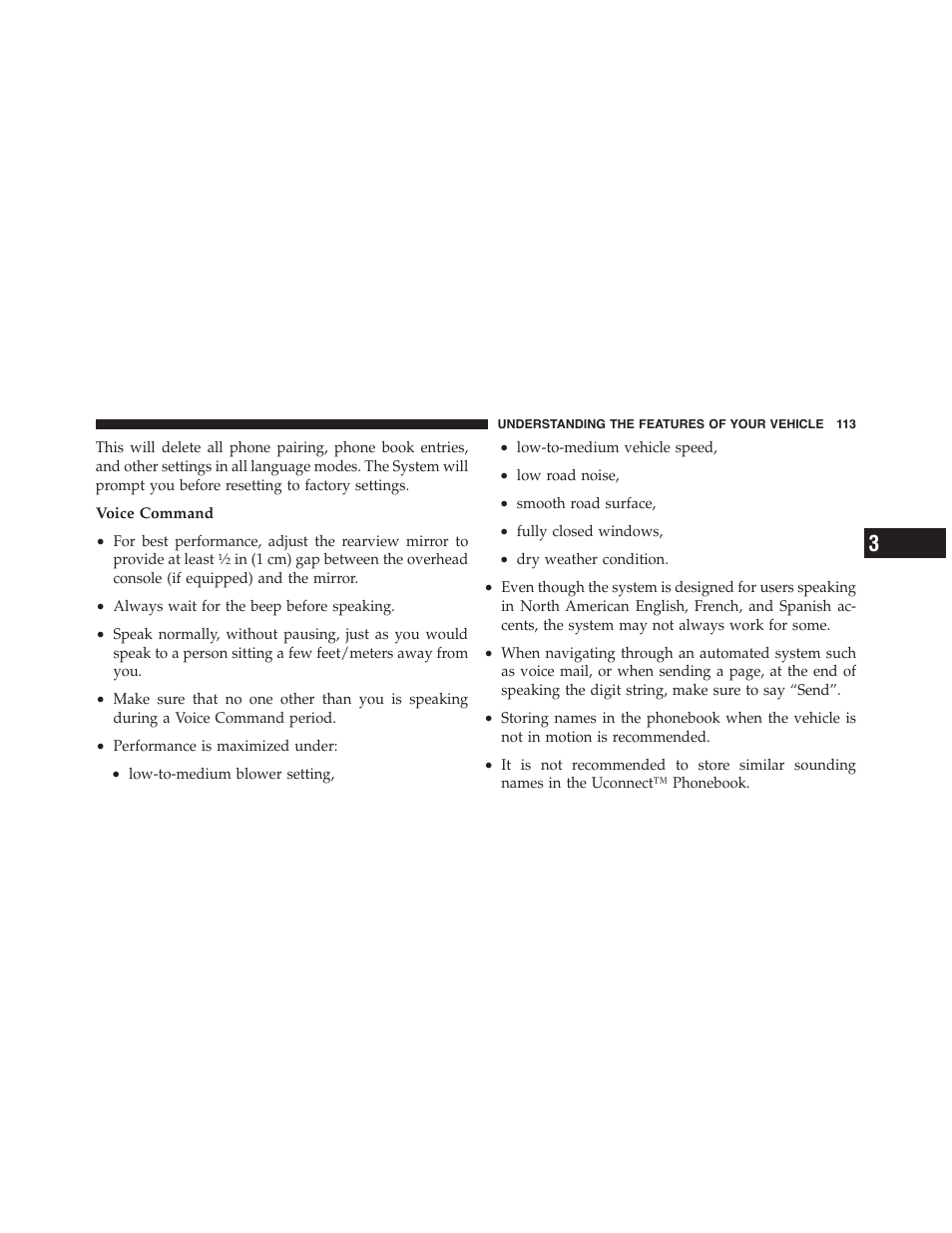 UNDERSTANDING THE FEATURES OF YOUR VEHICLE 113

This will delete all phone pairing, phone book entries, and other settings in all language modes. The System will prompt you before resetting to factory settings.

Voice Command

• For best performance, adjust the rearview mirror to provide at least ½ in (1 cm) gap between the overhead console (if equipped) and the mirror.

• Always wait for the beep before speaking.

• Speak normally, without pausing, just as you would speak to a person sitting a few feet/meters away from you.

• Make sure that no one other than you is speaking during a Voice Command period.

• Performance is maximized under:

• low-to-medium blower setting,

• low-to-medium vehicle speed,

• low road noise,

• smooth road surface,

• fully closed windows,

• dry weather condition.

• Even though the system is designed for users speaking in North American English, French, and Spanish accents, the system may not always work for some.

• When navigating through an automated system such as voice mail, or when sending a page, at the end of speaking the digit string, make sure to say “Send”.

• Storing names in the phonebook when the vehicle is not in motion is recommended.

• It is not recommended to store similar sounding names in the Uconnect™ Phonebook.

3